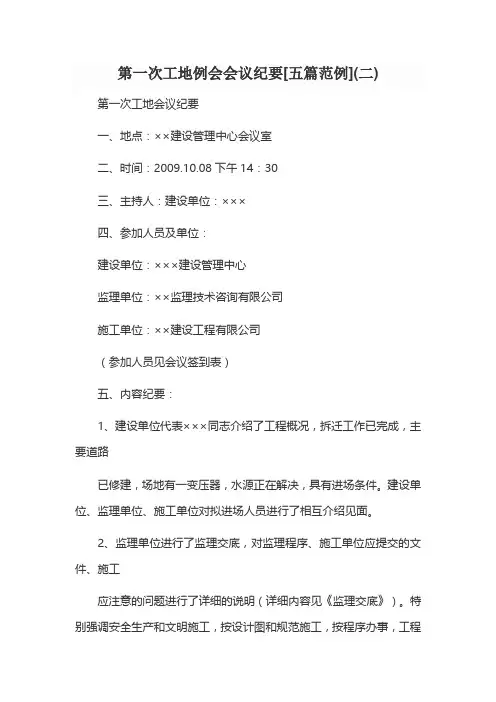 第一次工地例会会议纪要[五篇范例](二)

第一次工地会议纪要

一、地点：××建设管理中心会议室

二、时间：2009.10.08 下午 14：30

三、主持人：建设单位：×××

四、参加人员及单位：

建设单位：×××建设管理中心

监理单位：××监理技术咨询有限公司

施工单位：××建设工程有限公司

（参加人员见会议签到表）

五、内容纪要：

1、建设单位代表×××同志介绍了工程概况，拆迁工作已完成，主要道路

已修建，场地有一变压器，水源正在解决，具有进场条件。建设单位、监理单位、施工单位对拟进场人员进行了相互介绍见面。

2、监理单位进行了监理交底，对监理程序、施工单位应提交的文件、施工

应注意的问题进行了详细的说明（详细内容见《监理交底》）。特别强调安全生产和文明施工，按设计图和规范施工，按程序办事，工程